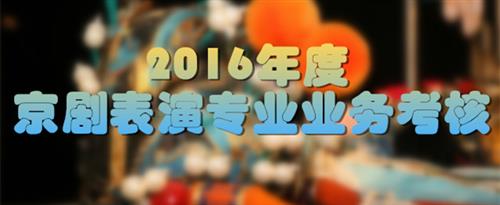 2016年度
京剧表演专业业务考核